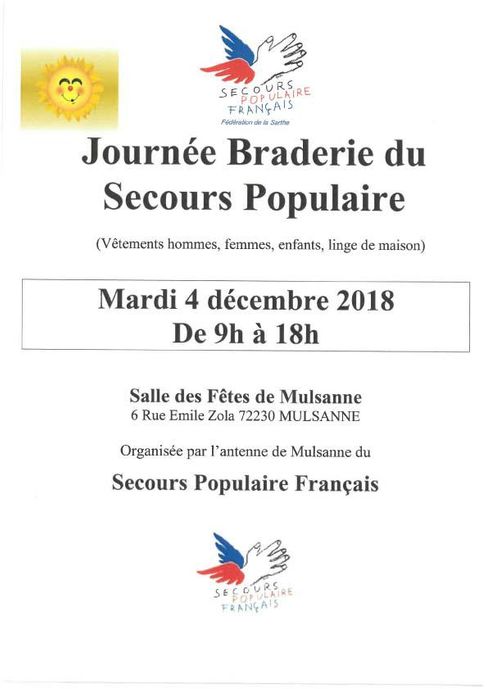 SECOURS POPULAIRE FRANÇAIS
Fédération de la Sarthe

Journée Braderie du Secours Populaire

(Vêtements hommes, femmes, enfants, linge de maison)

Mardi 4 décembre 2018
De 9h à 18h

Salle des Fêtes de Mulsanne
6 Rue Emile Zola 72230 MULSANNE

Organisée par l'antenne de Mulsanne du

Secours Populaire Français

SECOURS POPULAIRE FRANÇAIS